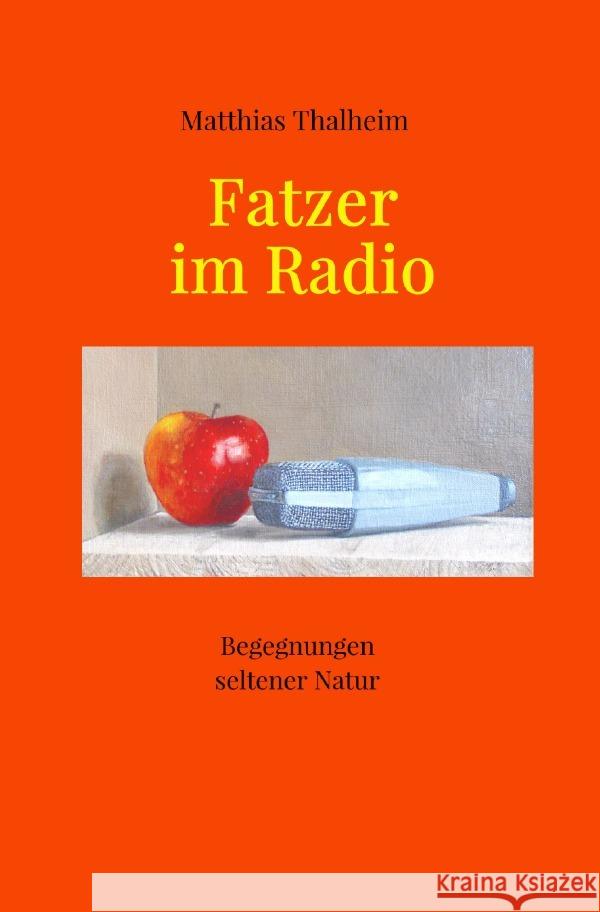 Matthias Thalheim

Fatzer im Radio

Begegnungen seltener Natur